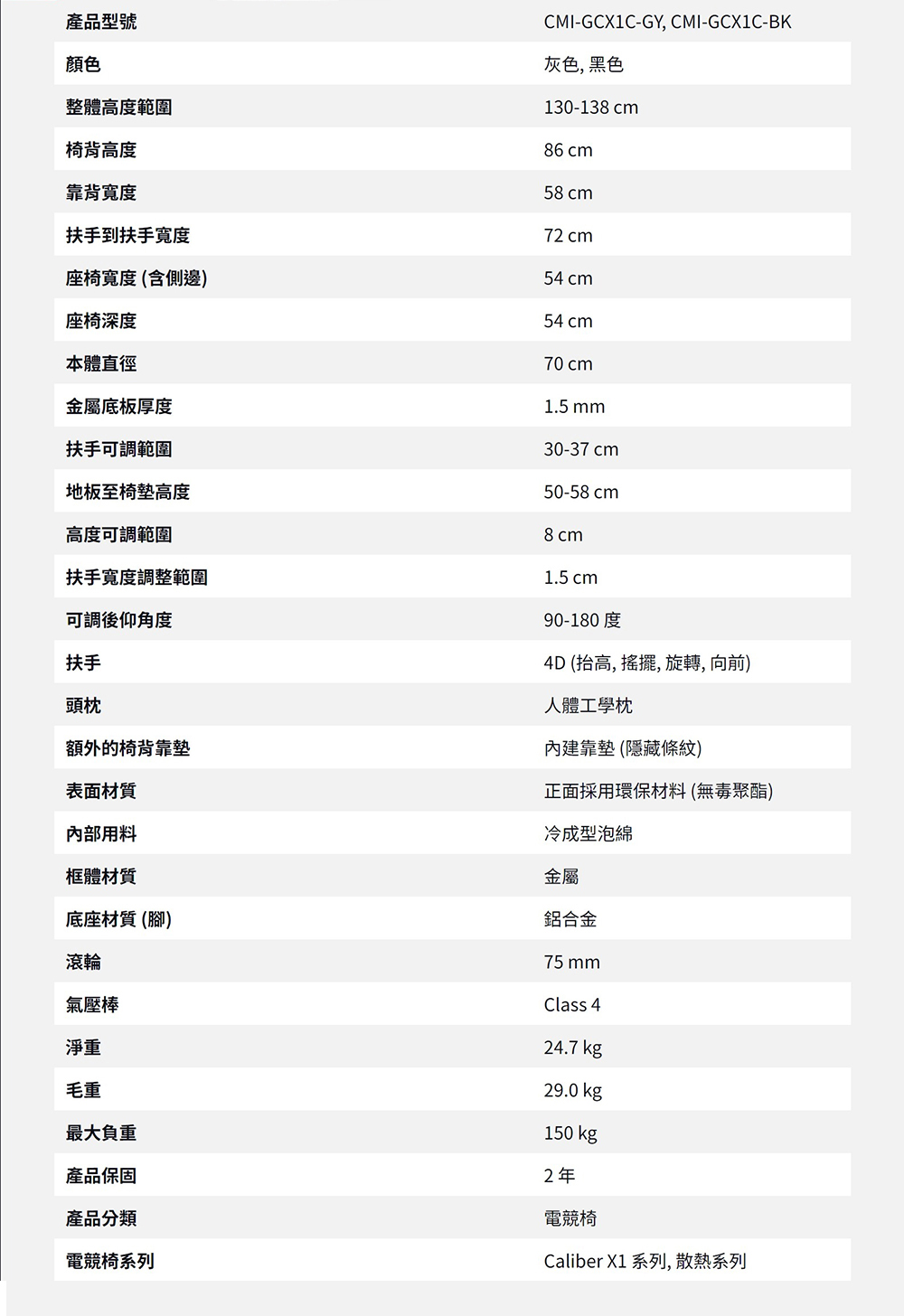 | 產品型號 | CMI-GCX1C-GY, CMI-GCX1C-BK |
|---|---|
| 顏色 | 灰色, 黑色 |
| 整體高度範圍 | 130-138 cm |
| 椅背高度 | 86 cm |
| 靠背寬度 | 58 cm |
| 扶手到扶手寬度 | 72 cm |
| 座椅寬度 (含側邊) | 54 cm |
| 座椅深度 | 54 cm |
| 本體直徑 | 70 cm |
| 金屬底板厚度 | 1.5 mm |
| 扶手可調範圍 | 30-37 cm |
| 地板至椅墊高度 | 50-58 cm |
| 高度可調範圍 | 8 cm |
| 扶手寬度調整範圍 | 1.5 cm |
| 可調後仰角度 | 90-180 度 |
| 扶手 | 4D (抬高, 搖擺, 旋轉, 向前) |
| 頭枕 | 人體工學枕 |
| 額外的椅背靠墊 | 內建靠墊 (隱藏條紋) |
| 表面材質 | 正面採用環保材料 (無毒聚酯) |
| 內部用料 | 冷成型泡綿 |
| 框體材質 | 金屬 |
| 底座材質 (腳) | 鋁合金 |
| 滾輪 | 75 mm |
| 氣壓棒 | Class 4 |
| 淨重 | 24.7 kg |
| 毛重 | 29.0 kg |
| 最大負重 | 150 kg |
| 產品保固 | 2 年 |
| 產品分類 | 電競椅 |
| 電競椅系列 | Caliber X1 系列, 散熱系列 |